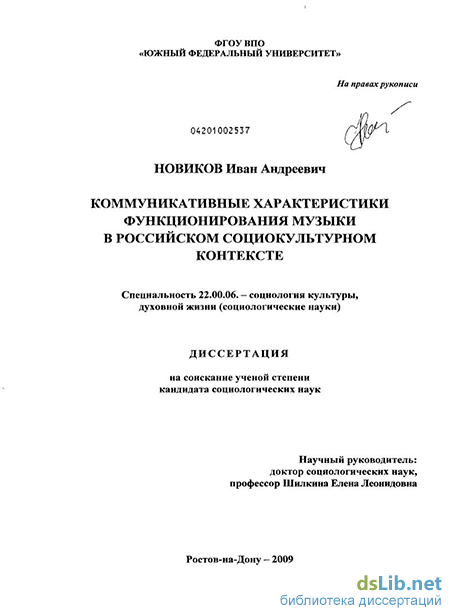 ФГОУ ВПО
«ЮЖНЫЙ ФЕДЕРАЛЬНЫЙ УНИВЕРСИТЕТ»

На правах рукописи

04201002537

НОВИКОВ Иван Андреевич

КОММУНИКАТИВНЫЕ ХАРАКТЕРИСТИКИ ФУНКЦИОНИРОВАНИЯ МУЗЫКИ В РОССИЙСКОМ СОЦИОКУЛЬТУРНОМ КОНТЕКСТЕ

Специальность 22.00.06. – социология культуры, духовной жизни (социологические науки)

ДИССЕРТАЦИЯ

на соискание ученой степени кандидата социологических наук

Научный руководитель:
доктор социологических наук,
профессор Шилкина Елена Леонидовна

Ростов-на-Дону – 2009

dsLib.net
библиотека диссертаций